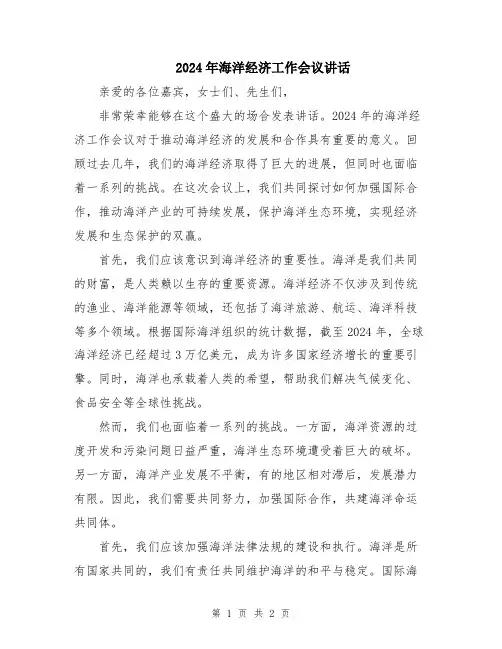 2024年海洋经济工作会议讲话

亲爱的各位嘉宾，女士们、先生们，

非常荣幸能够在这个盛大的场合发表讲话。2024年的海洋经济工作会议对于推动海洋经济的发展和合作具有重要的意义。回顾过去几年，我们的海洋经济取得了巨大的进展，但同时也面临着一系列的挑战。在这次会议上，我们共同探讨如何加强国际合作，推动海洋产业的可持续发展，保护海洋生态环境，实现经济发展和生态保护的双赢。

首先，我们应该意识到海洋经济的重要性。海洋是我们共同的财富，是人类赖以生存的重要资源。海洋经济不仅涉及到传统的渔业、海洋能源等领域，还包括了海洋旅游、航运、海洋科技等多个领域。根据国际海洋组织的统计数据，截至2024年，全球海洋经济已经超过3万亿美元，成为许多国家经济增长的重要引擎。同时，海洋也承载着人类的希望，帮助我们解决气候变化、食品安全等全球性挑战。

然而，我们也面临着一系列的挑战。一方面，海洋资源的过度开发和污染问题日益严重，海洋生态环境遭受着巨大的破坏。另一方面，海洋产业发展不平衡，有的地区相对滞后，发展潜力有限。因此，我们需要共同努力，加强国际合作，共建海洋命运共同体。

首先，我们应该加强海洋法律法规的建设和执行。海洋是所有国家共同的，我们有责任共同维护海洋的和平与稳定。国际海

第 1 页 共 2 页